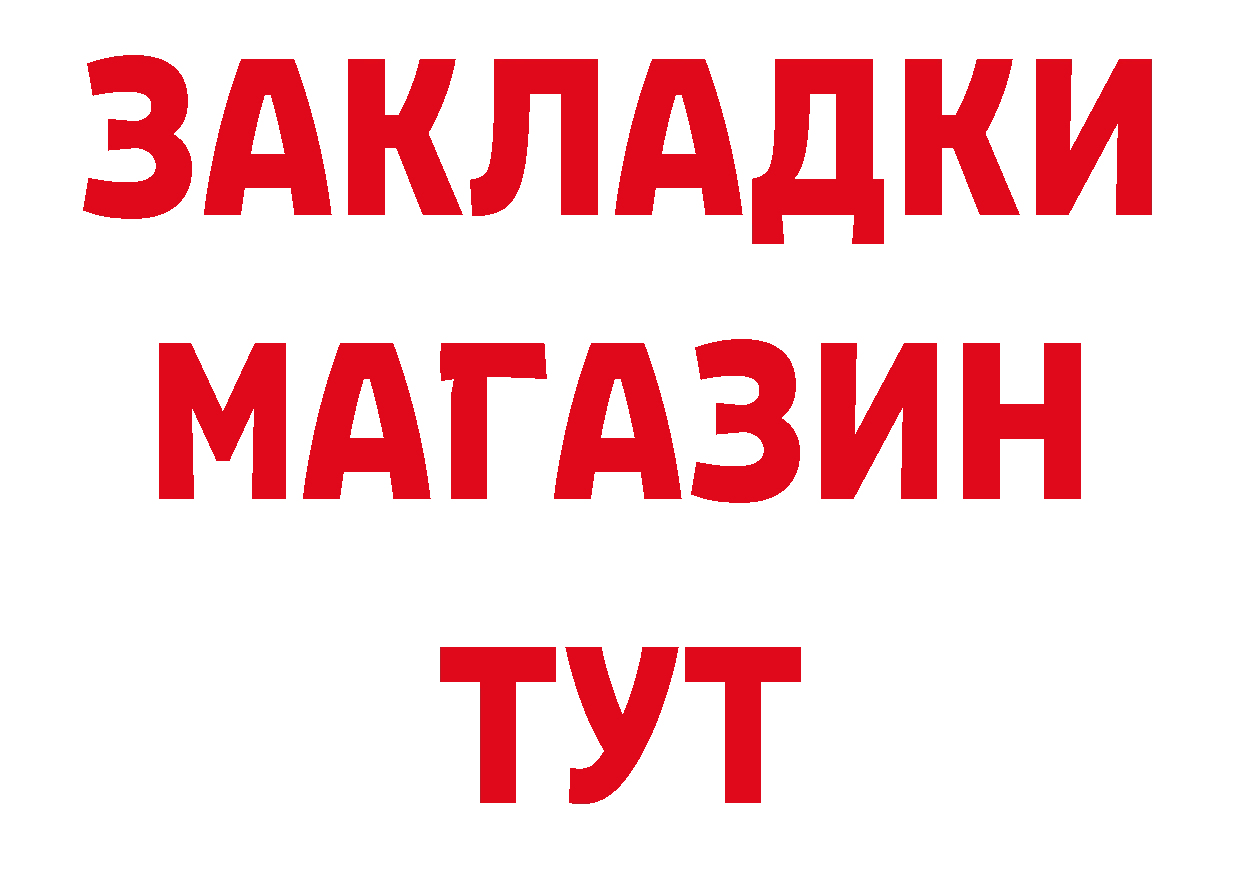 ЗАКЛАДКИ
МАГАЗИН
ТУТ